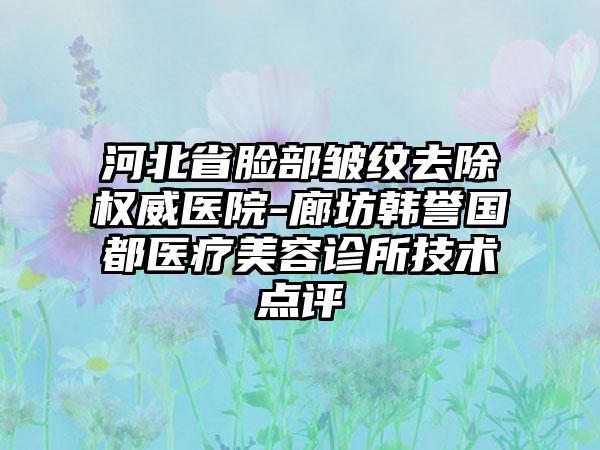 河北省脸部皱纹去除权威医院-廊坊韩誉国都医疗美容诊所技术点评